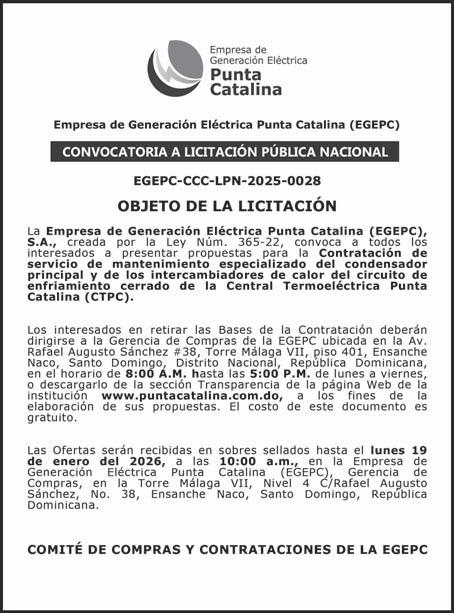 Empresa de Generación Eléctrica Punta Catalina

Empresa de Generación Eléctrica Punta Catalina (EGEPC)

CONVOCATORIA A LICITACIÓN PÚBLICA NACIONAL

EGEPC-CCC-LPN-2025-0028

OBJETO DE LA LICITACIÓN

La Empresa de Generación Eléctrica Punta Catalina (EGEPC), S.A., creada por la Ley Núm. 365-22, convoca a todos los interesados a presentar propuestas para la Contratación de servicio de mantenimiento especializado del condensador principal y de los intercambiadores de calor del circuito de enfriamiento cerrado de la Central Termoeléctrica Punta Catalina (CTPC).

Los interesados en retirar las Bases de la Contratación deberán dirigirse a la Gerencia de Compras de la EGEPC ubicada en la Av. Rafael Augusto Sánchez #38, Torre Málaga VII, piso 401, Ensanche Naco, Santo Domingo, Distrito Nacional, República Dominicana, en el horario de 8:00 A.M. hasta las 5:00 P.M. de lunes a viernes, o descargarlo de la sección Transparencia de la página Web de la institución www.puntacatalina.com.do, a los fines de la elaboración de sus propuestas. El costo de este documento es gratuito.

Las Ofertas serán recibidas en sobres sellados hasta el lunes 19 de enero del 2026, a las 10:00 a.m., en la Empresa de Generación Eléctrica Punta Catalina (EGEPC), Gerencia de Compras, en la Torre Málaga VII, Nivel 4 C/Rafael Augusto Sánchez, No. 38, Ensanche Naco, Santo Domingo, República Dominicana.

COMITÉ DE COMPRAS Y CONTRATACIONES DE LA EGEPC